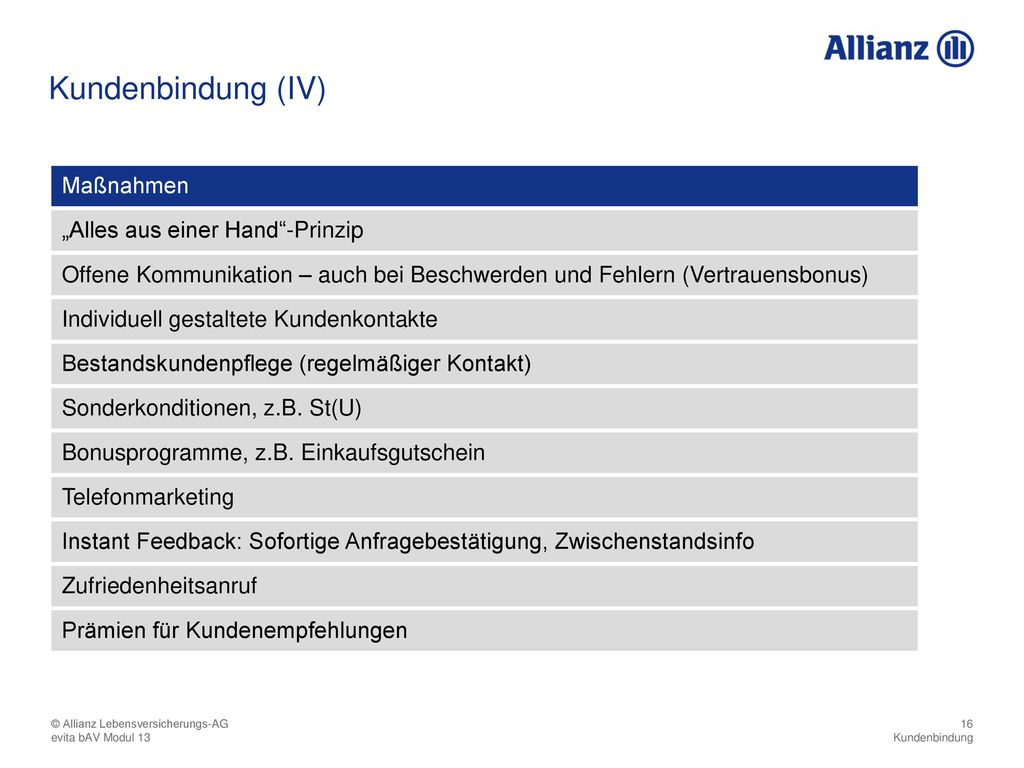 Allianz

Kundenbindung (IV)

| Maßnahmen |
|---|
| „Alles aus einer Hand“-Prinzip |
| Offene Kommunikation – auch bei Beschwerden und Fehlern (Vertrauensbonus) |
| Individuell gestaltete Kundenkontakte |
| Bestandskundenpflege (regelmäßiger Kontakt) |
| Sonderkonditionen, z.B. St(U) |
| Bonusprogramme, z.B. Einkaufsgutschein |
| Telefonmarketing |
| Instant Feedback: Sofortige Anfragebestätigung, Zwischenstandsinfo |
| Zufriedenheitsanruf |
| Prämien für Kundenempfehlungen |

© Allianz Lebensversicherungs-AG
evita bAV Modul 13

16
Kundenbindung